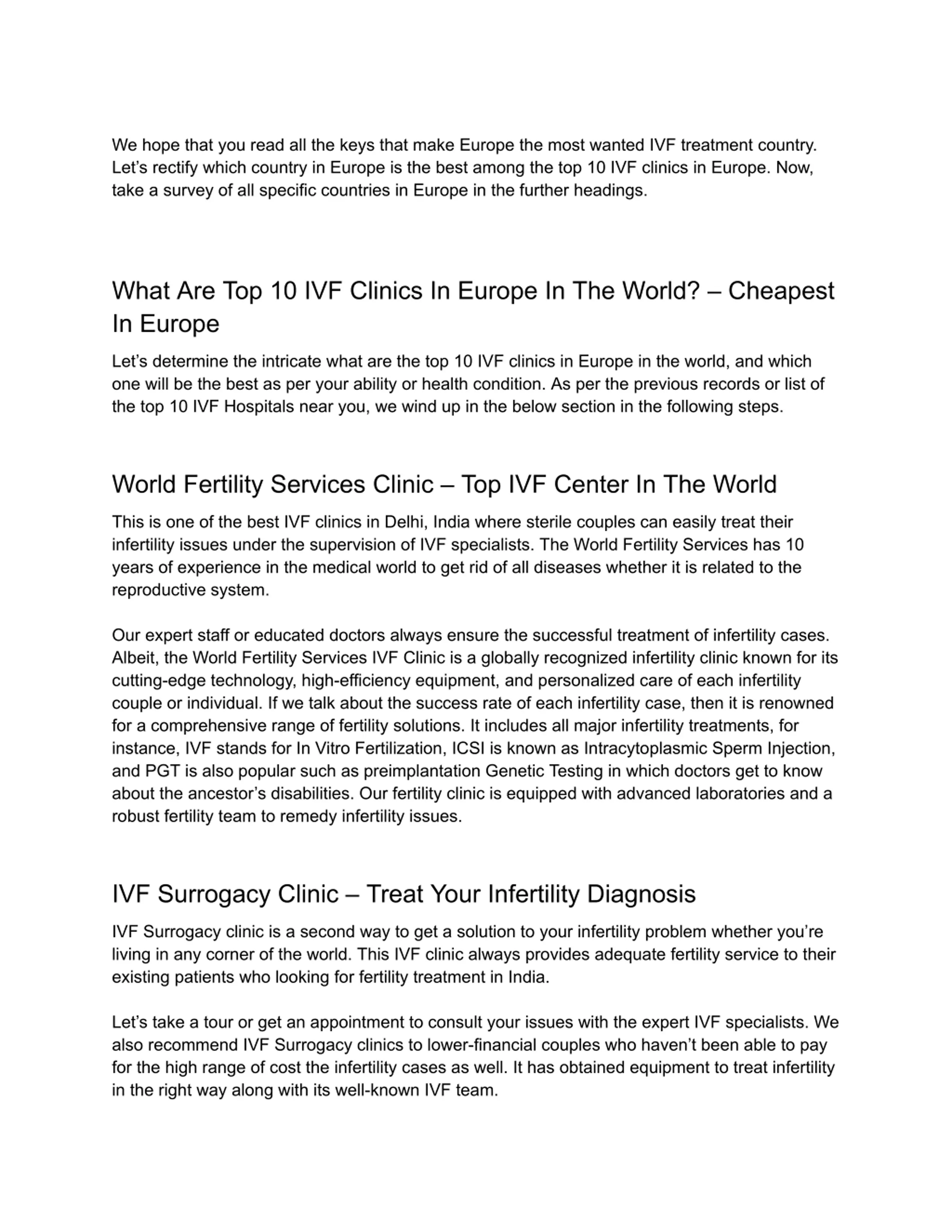 We hope that you read all the keys that make Europe the most wanted IVF treatment country. Let’s rectify which country in Europe is the best among the top 10 IVF clinics in Europe. Now, take a survey of all specific countries in Europe in the further headings.

What Are Top 10 IVF Clinics In Europe In The World? – Cheapest In Europe

Let’s determine the intricate what are the top 10 IVF clinics in Europe in the world, and which one will be the best as per your ability or health condition. As per the previous records or list of the top 10 IVF Hospitals near you, we wind up in the below section in the following steps.

World Fertility Services Clinic – Top IVF Center In The World

This is one of the best IVF clinics in Delhi, India where sterile couples can easily treat their infertility issues under the supervision of IVF specialists. The World Fertility Services has 10 years of experience in the medical world to get rid of all diseases whether it is related to the reproductive system.

Our expert staff or educated doctors always ensure the successful treatment of infertility cases. Albeit, the World Fertility Services IVF Clinic is a globally recognized infertility clinic known for its cutting-edge technology, high-efficiency equipment, and personalized care of each infertility couple or individual. If we talk about the success rate of each infertility case, then it is renowned for a comprehensive range of fertility solutions. It includes all major infertility treatments, for instance, IVF stands for In Vitro Fertilization, ICSI is known as Intracytoplasmic Sperm Injection, and PGT is also popular such as preimplantation Genetic Testing in which doctors get to know about the ancestor’s disabilities. Our fertility clinic is equipped with advanced laboratories and a robust fertility team to remedy infertility issues.

IVF Surrogacy Clinic – Treat Your Infertility Diagnosis

IVF Surrogacy clinic is a second way to get a solution to your infertility problem whether you’re living in any corner of the world. This IVF clinic always provides adequate fertility service to their existing patients who looking for fertility treatment in India.

Let’s take a tour or get an appointment to consult your issues with the expert IVF specialists. We also recommend IVF Surrogacy clinics to lower-financial couples who haven’t been able to pay for the high range of cost the infertility cases as well. It has obtained equipment to treat infertility in the right way along with its well-known IVF team.